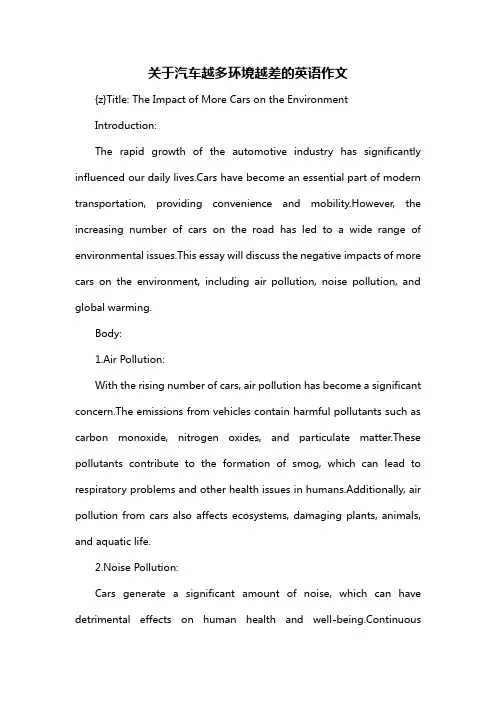 关于汽车越多环境越差的英语作文

{z}Title: The Impact of More Cars on the Environment

Introduction:

The rapid growth of the automotive industry has significantly influenced our daily lives.Cars have become an essential part of modern transportation, providing convenience and mobility.However, the increasing number of cars on the road has led to a wide range of environmental issues.This essay will discuss the negative impacts of more cars on the environment, including air pollution, noise pollution, and global warming.

Body:

1.Air Pollution:

With the rising number of cars, air pollution has become a significant concern.The emissions from vehicles contain harmful pollutants such as carbon monoxide, nitrogen oxides, and particulate matter.These pollutants contribute to the formation of smog, which can lead to respiratory problems and other health issues in humans.Additionally, air pollution from cars also affects ecosystems, damaging plants, animals, and aquatic life.

2.Noise Pollution:

Cars generate a significant amount of noise, which can have detrimental effects on human health and well-being.Continuous